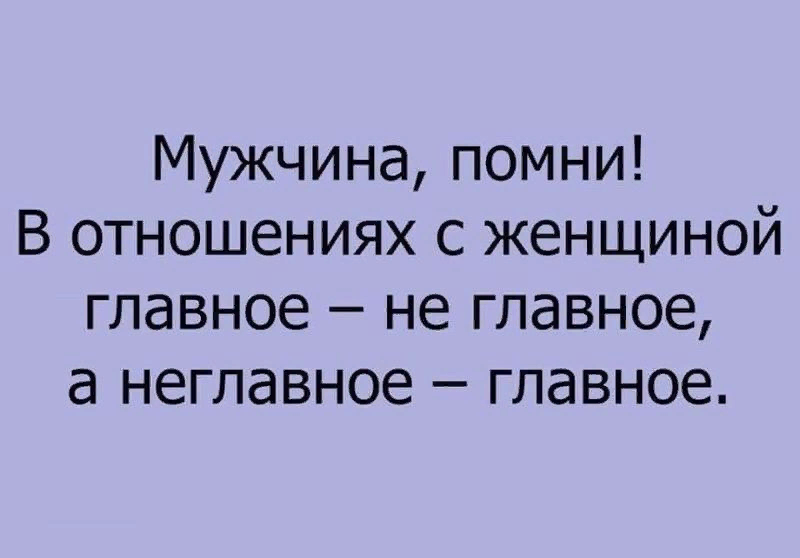 Мужчина, помни!
В отношениях с женщиной главное – не главное, а неглавное – главное.